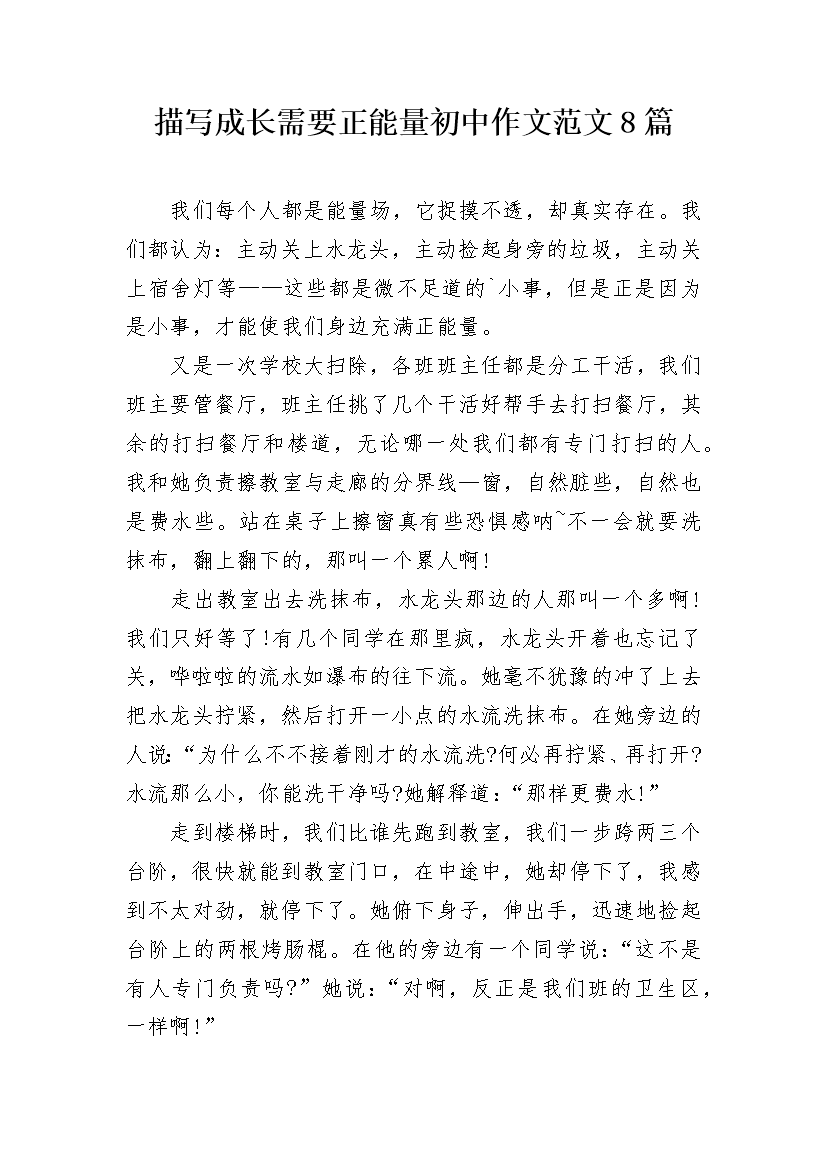 描写成长需要正能量初中作文范文8篇

我们每个人都是能量场，它捉摸不透，却真实存在。我们都认为：主动关上水龙头，主动捡起身旁的垃圾，主动关上宿舍灯等——这些都是微不足道的`小事，但是正是因为是小事，才能使我们身边充满正能量。

又是一次学校大扫除，各班班主任都是分工干活，我们班主要管餐厅，班主任挑了几个干活好帮手去打扫餐厅，其余的打扫餐厅和楼道，无论哪一处我们都有专门打扫的人。我和她负责擦教室与走廊的分界线—窗，自然脏些，自然也是费水些。站在桌子上擦窗真有些恐惧感呐~不一会就要洗抹布，翻上翻下的，那叫一个累人啊！

走出教室出去洗抹布，水龙头那边的人那叫一个多啊！我们只好等了!有几个同学在那里疯，水龙头开着也忘记了关，哗啦啦的流水如瀑布的往下流。她毫不犹豫的冲了上去把水龙头拧紧，然后打开一小点的水流洗抹布。在她旁边的人说：“为什么不不接着刚才的水流洗?何必再拧紧、再打开?水流那么小，你能洗干净吗?她解释道：“那样更费水!”

走到楼梯时，我们比谁先跑到教室，我们一步跨两三个台阶，很快就能到教室门口，在中途中，她却停下了，我感到不太对劲，就停下了。她俯下身子，伸出手，迅速地捡起台阶上的两根烤肠棍。在他的旁边有一个同学说：“这不是有人专门负责吗?”她说：“对啊，反正是我们班的卫生区，一样啊！”